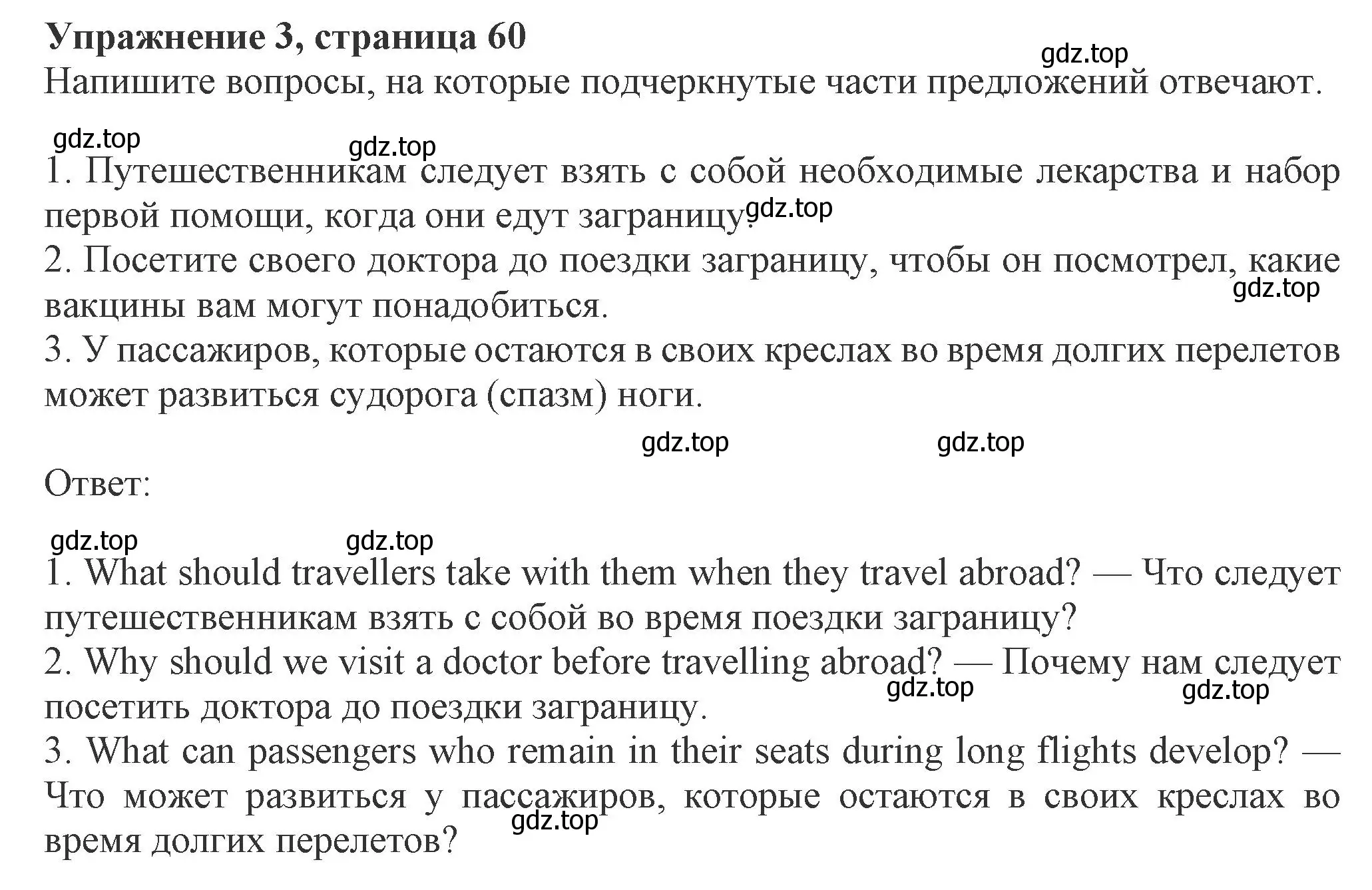 **Упражнение 3, страница 60**

gdz.top

Напишите вопросы, на которые подчеркнутые части предложений отвечают.

gdz.top gdz.top

1. Путешественникам следует взять с собой необходимые лекарства и набор первой помощи, когда они едут заграницу. gdz.top
2. Посетите своего доктора до поездки заграницу, чтобы он посмотрел, какие вакцины вам могут понадобиться. gdz.top
3. У пассажиров, которые остаются в своих креслах во время долгих перелетов может развиться судорога (спазм) ноги.

gdz.top gdz.top

Ответ:

gdz.top gdz.top

1. What should travellers take with them when they travel abroad? — Что следует путешественникам взять с собой во время поездки заграницу?
2. Why should we visit a doctor before travelling abroad? — Почему нам следует посетить доктора до поездки заграницу. gdz.top gdz.top
3. What can passengers who remain in their seats during long flights develop? — Что может развиться у пассажиров, которые остаются в своих креслах во время долгих перелетов? gdz.top